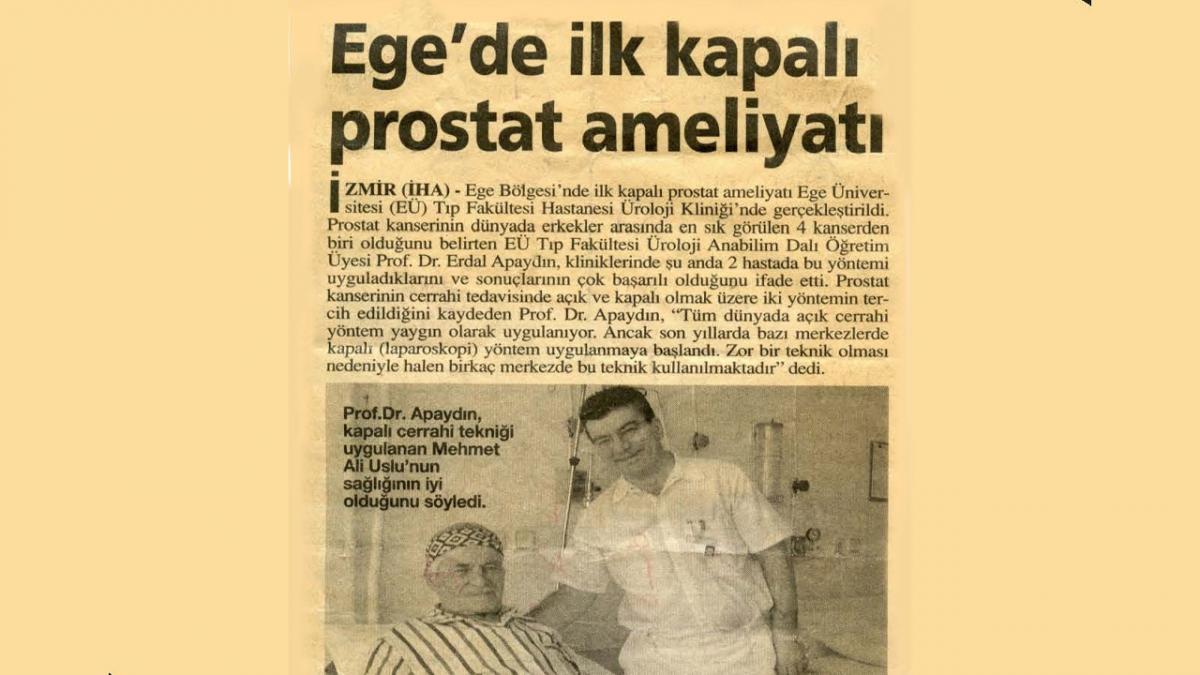 Ege'de ilk kapalı prostat ameliyatı

İZMİR (İHA) - Ege Bölgesi'nde ilk kapalı prostat ameliyatı Ege Üniversitesi (EÜ) Tıp Fakültesi Hastanesi Üroloji Kliniği'nde gerçekleştirildi. Prostat kanserinin dünyada erkekler arasında en sık görülen 4 kanserden biri olduğunu belirten EÜ Tıp Fakültesi Üroloji Anabilim Dalı Öğretim Üyesi Prof. Dr. Erdal Apaydın, kliniklerinde şu anda 2 hastada bu yöntemi uyguladıklarını ve sonuçlarının çok başarılı olduğunu ifade etti. Prostat kanserinin cerrahi tedavisinde açık ve kapalı olmak üzere iki yöntemin tercih edildiğini kaydeden Prof. Dr. Apaydın, "Tüm dünyada açık cerrahi yöntem yaygın olarak uygulanıyor. Ancak son yıllarda bazı merkezlerde kapalı (laparoskopi) yöntem uygulanmaya başlandı. Zor bir teknik olması nedeniyle halen birkaç merkezde bu teknik kullanılmaktadır" dedi.

Prof.Dr. Apaydın, kapalı cerrahi tekniği uygulanan Mehmet Ali Uslu'nun sağlığının iyi olduğunu söyledi.